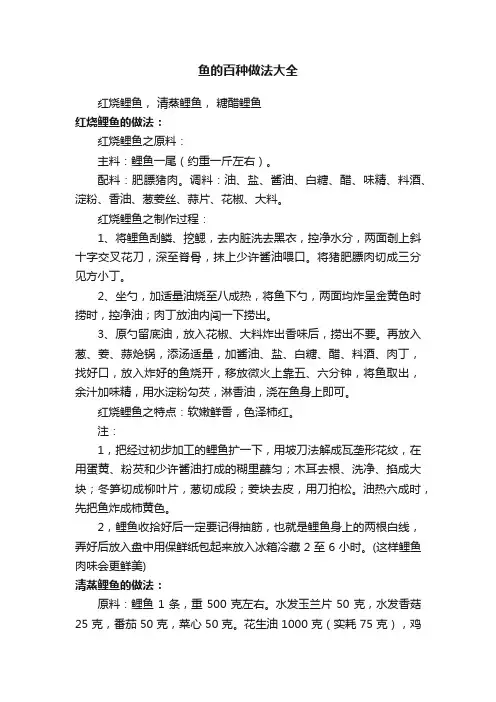 鱼的百种做法大全

红烧鲤鱼，清蒸鲤鱼，糖醋鲤鱼

红烧鲤鱼的做法：

红烧鲤鱼之原料：

主料：鲤鱼一尾（约重一斤左右）。

配料：肥膘猪肉。调料：油、盐、酱油、白糖、醋、味精、料酒、淀粉、香油、葱姜丝、蒜片、花椒、大料。

红烧鲤鱼之制作过程：

1、将鲤鱼刮鳞、挖鳃，去内脏洗去黑衣，控净水分，两面剞上斜十字交叉花刀，深至脊骨，抹上少许酱油喂口。将猪肥膘肉切成三分见方小丁。

2、坐勺，加适量油烧至八成热，将鱼下勺，两面均炸呈金黄色时捞时，控净油；肉丁放油内闯一下捞出。

3、原勺留底油，放入花椒、大料炸出香味后，捞出不要。再放入葱、姜、蒜炝锅，添汤适量，加酱油、盐、白糖、醋、料酒、肉丁，找好口，放入炸好的鱼烧开，移放微火上靠五、六分钟，将鱼取出，余汁加味精，用水淀粉勾芡，淋香油，浇在鱼身上即可。

红烧鲤鱼之特点：软嫩鲜香，色泽柿红。

注：

1，把经过初步加工的鲤鱼扩一下，用坡刀法解成瓦垄形花纹，在用蛋黄、粉芡和少许酱油打成的糊里蘸匀；木耳去根、洗净、掐成大块；冬笋切成柳叶片，葱切成段；姜块去皮，用刀拍松。油热六成时，先把鱼炸成柿黄色。

2，鲤鱼收拾好后一定要记得抽筋，也就是鲤鱼身上的两根白线，弄好后放入盘中用保鲜纸包起来放入冰箱冷藏 2 至 6 小时。(这样鲤鱼肉味会更鲜美)

清蒸鲤鱼的做法：

原料：鲤鱼 1 条，重 500 克左右。水发玉兰片 50 克，水发香菇 25 克，番茄 50 克，菜心 50 克。花生油 1000 克（实耗 75 克），鸡